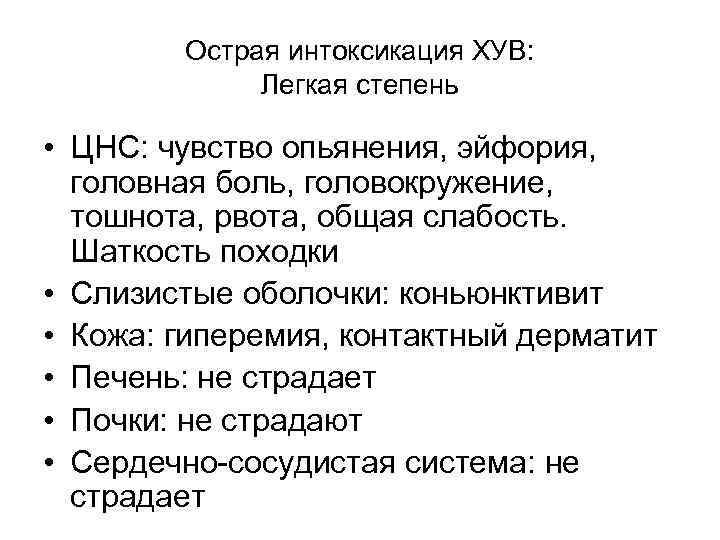 Острая интоксикация ХУВ:
Легкая степень

• ЦНС: чувство опьянения, эйфория, головная боль, головокружение, тошнота, рвота, общая слабость. Шаткость походки
• Слизистые оболочки: коньюнктивит
• Кожа: гиперемия, контактный дерматит
• Печень: не страдает
• Почки: не страдают
• Сердечно-сосудистая система: не страдает